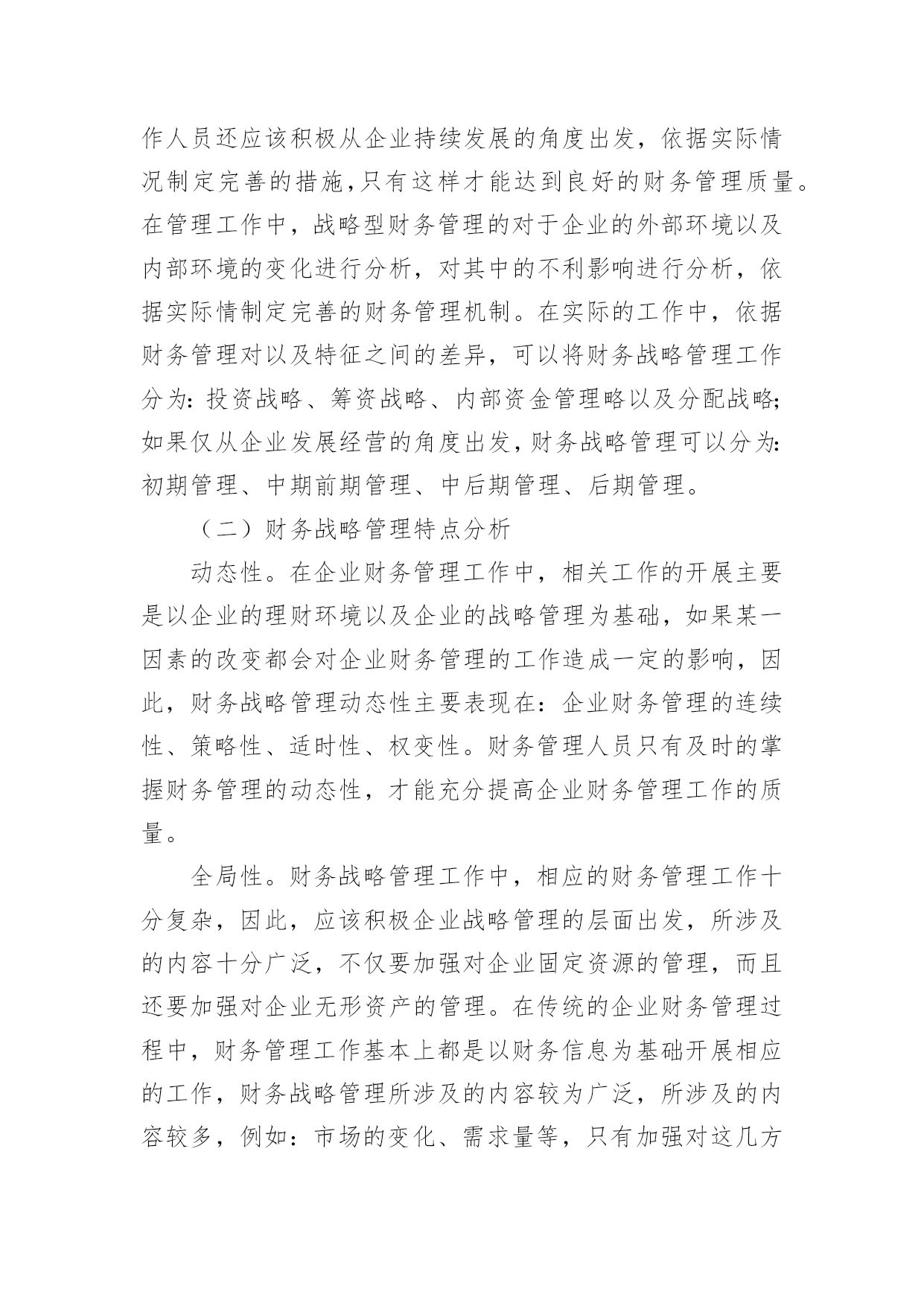 作人员还应该积极从企业持续发展的角度出发，依据实际情况制定完善的措施,只有这样才能达到良好的财务管理质量。在管理工作中，战略型财务管理的对于企业的外部环境以及内部环境的变化进行分析，对其中的不利影响进行分析，依据实际情制定完善的财务管理机制。在实际的工作中，依据财务管理对以及特征之间的差异，可以将财务战略管理工作分为：投资战略、筹资战略、内部资金管理略以及分配战略;如果仅从企业发展经营的角度出发，财务战略管理可以分为：初期管理、中期前期管理、中后期管理、后期管理。

（二）财务战略管理特点分析

动态性。在企业财务管理工作中，相关工作的开展主要是以企业的理财环境以及企业的战略管理为基础，如果某一因素的改变都会对企业财务管理的工作造成一定的影响，因此，财务战略管理动态性主要表现在：企业财务管理的连续性、策略性、适时性、权变性。财务管理人员只有及时的掌握财务管理的动态性，才能充分提高企业财务管理工作的质量。

全局性。财务战略管理工作中，相应的财务管理工作十分复杂，因此，应该积极企业战略管理的层面出发，所涉及的内容十分广泛，不仅要加强对企业固定资源的管理，而且还要加强对企业无形资产的管理。在传统的企业财务管理过程中，财务管理工作基本上都是以财务信息为基础开展相应的工作，财务战略管理所涉及的内容较为广泛，所涉及的内容较多，例如：市场的变化、需求量等，只有加强对这几方